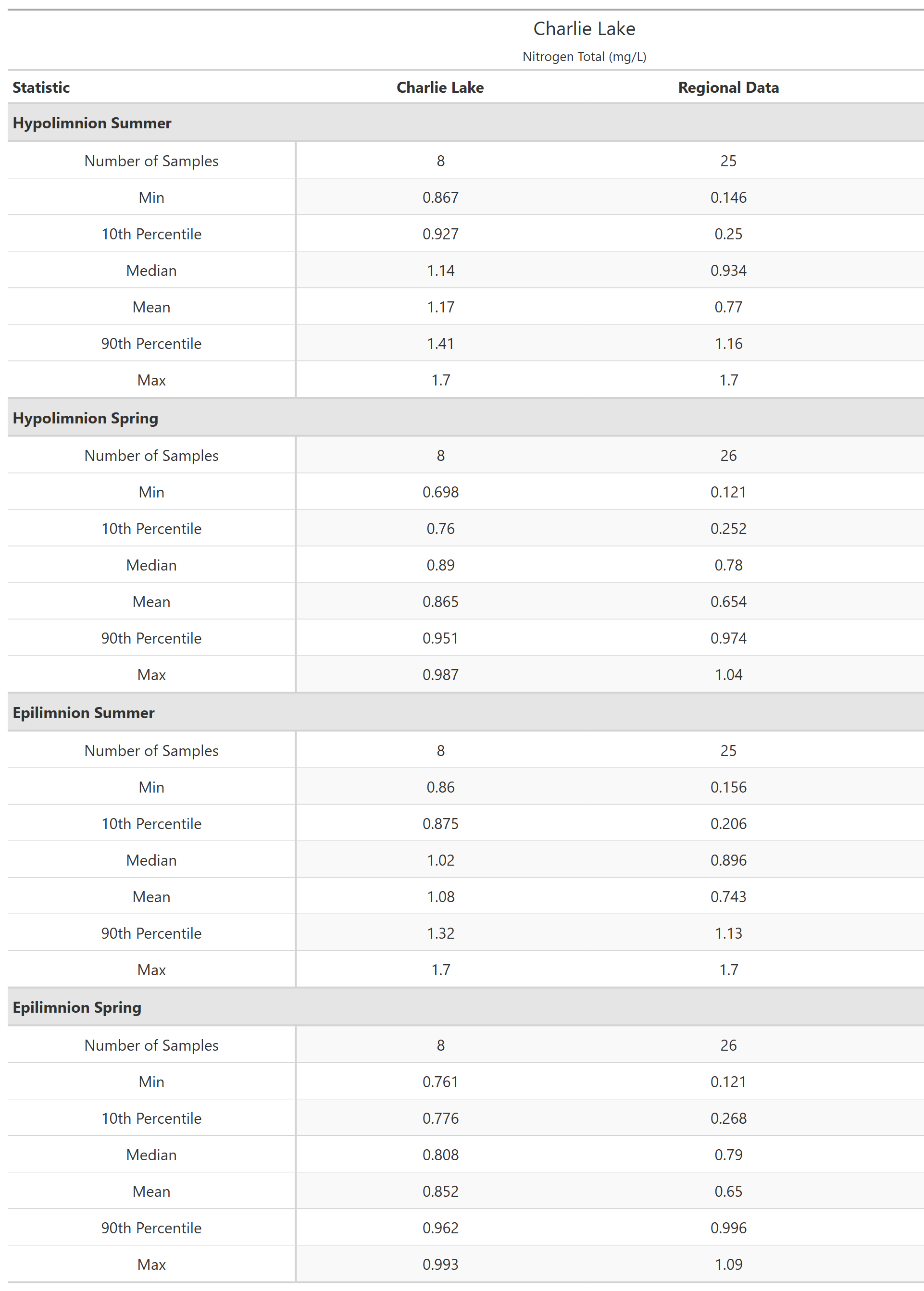 Charlie Lake

Nitrogen Total (mg/L)

| Statistic | Charlie Lake | Regional Data |
|---|---|---|
| **Hypolimnion Summer** | | |
| Number of Samples | 8 | 25 |
| Min | 0.867 | 0.146 |
| 10th Percentile | 0.927 | 0.25 |
| Median | 1.14 | 0.934 |
| Mean | 1.17 | 0.77 |
| 90th Percentile | 1.41 | 1.16 |
| Max | 1.7 | 1.7 |
| **Hypolimnion Spring** | | |
| Number of Samples | 8 | 26 |
| Min | 0.698 | 0.121 |
| 10th Percentile | 0.76 | 0.252 |
| Median | 0.89 | 0.78 |
| Mean | 0.865 | 0.654 |
| 90th Percentile | 0.951 | 0.974 |
| Max | 0.987 | 1.04 |
| **Epilimnion Summer** | | |
| Number of Samples | 8 | 25 |
| Min | 0.86 | 0.156 |
| 10th Percentile | 0.875 | 0.206 |
| Median | 1.02 | 0.896 |
| Mean | 1.08 | 0.743 |
| 90th Percentile | 1.32 | 1.13 |
| Max | 1.7 | 1.7 |
| **Epilimnion Spring** | | |
| Number of Samples | 8 | 26 |
| Min | 0.761 | 0.121 |
| 10th Percentile | 0.776 | 0.268 |
| Median | 0.808 | 0.79 |
| Mean | 0.852 | 0.65 |
| 90th Percentile | 0.962 | 0.996 |
| Max | 0.993 | 1.09 |